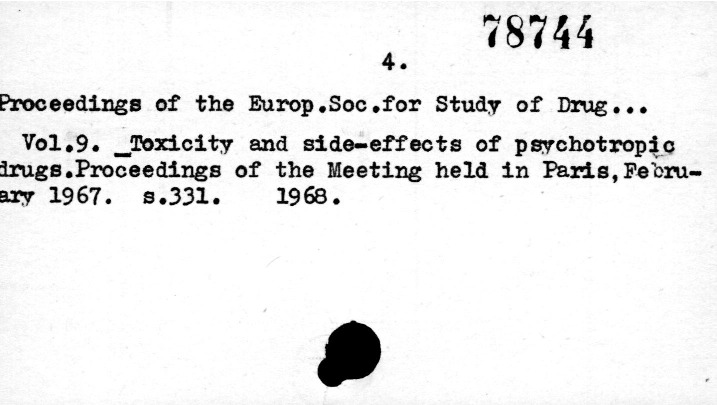 78744

4.

Proceedings of the Europ.Soc.for Study of Drug...

Vol.9. _Toxicity and side-effects of psychotropic drugs.Proceedings of the Meeting held in Paris,February 1967. s.331. 1968.